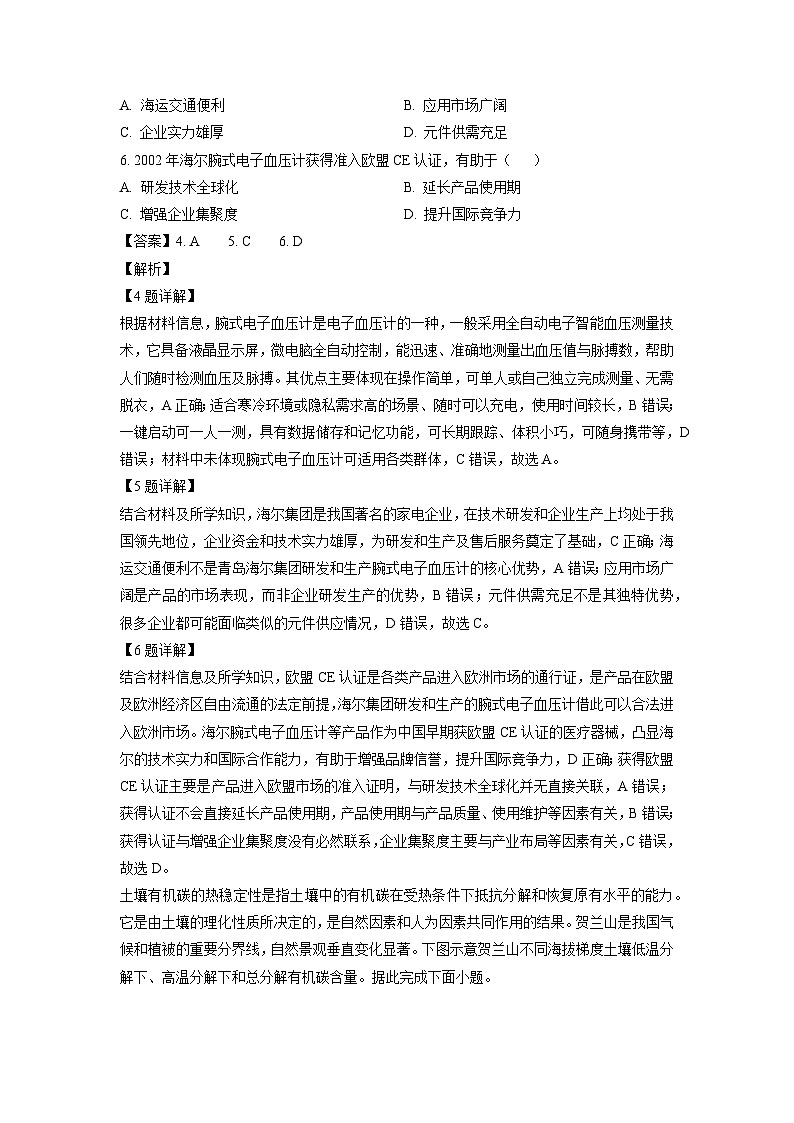 A. 海运交通便利
B. 应用市场广阔
C. 企业实力雄厚
D. 元件供需充足

6. 2002 年海尔腕式电子血压计获得准入欧盟 CE 认证，有助于（　　）
A. 研发技术全球化
B. 延长产品使用期
C. 增强企业集聚度
D. 提升国际竞争力

【答案】4. A　5. C　6. D

【解析】

【4 题详解】

根据材料信息，腕式电子血压计是电子血压计的一种，一般采用全自动电子智能血压测量技术，它具备液晶显示屏，微电脑全自动控制，能迅速、准确地测量出血压值与脉搏数，帮助人们随时检测血压及脉搏。其优点主要体现在操作简单，可单人或自己独立完成测量、无需脱衣，A 正确；适合寒冷环境或隐私需求高的场景、随时可以充电，使用时间较长，B 错误；一键启动可一人一测，具有数据储存和记忆功能，可长期跟踪、体积小巧，可随身携带等，D 错误；材料中未体现腕式电子血压计可适用各类群体，C 错误，故选 A。

【5 题详解】

结合材料及所学知识，海尔集团是我国著名的家电企业，在技术研发和企业生产上均处于我国领先地位，企业资金和技术实力雄厚，为研发和生产及售后服务奠定了基础，C 正确；海运交通便利不是青岛海尔集团研发和生产腕式电子血压计的核心优势，A 错误；应用市场广阔是产品的市场表现，而非企业研发生产的优势，B 错误；元件供需充足不是其独特优势，很多企业都可能面临类似的元件供应情况，D 错误，故选 C。

【6 题详解】

结合材料信息及所学知识，欧盟 CE 认证是各类产品进入欧洲市场的通行证，是产品在欧盟及欧洲经济区自由流通的法定前提，海尔集团研发和生产的腕式电子血压计借此可以合法进入欧洲市场。海尔腕式电子血压计等产品作为中国早期获欧盟 CE 认证的医疗器械，凸显海尔的技术实力和国际合作能力，有助于增强品牌信誉，提升国际竞争力，D 正确；获得欧盟 CE 认证主要是产品进入欧盟市场的准入证明，与研发技术全球化并无直接关联，A 错误；获得认证不会直接延长产品使用期，产品使用期与产品质量、使用维护等因素有关，B 错误；获得认证与增强企业集聚度没有必然联系，企业集聚度主要与产业布局等因素有关，C 错误，故选 D。

土壤有机碳的热稳定性是指土壤中的有机碳在受热条件下抵抗分解和恢复原有水平的能力。它是由土壤的理化性质所决定的，是自然因素和人为因素共同作用的结果。贺兰山是我国气候和植被的重要分界线，自然景观垂直变化显著。下图示意贺兰山不同海拔梯度土壤低温分解下、高温分解下和总分解有机碳含量。据此完成下面小题。